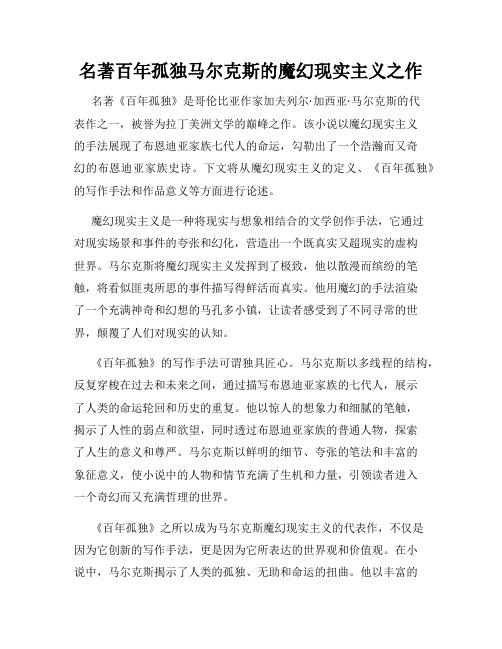 名著百年孤独马尔克斯的魔幻现实主义之作

名著《百年孤独》是哥伦比亚作家加夫列尔·加西亚·马尔克斯的代表作之一，被誉为拉丁美洲文学的巅峰之作。该小说以魔幻现实主义的手法展现了布恩迪亚家族七代人的命运，勾勒出了一个浩瀚而又奇幻的布恩迪亚家族史诗。下文将从魔幻现实主义的定义、《百年孤独》的写作手法和作品意义等方面进行论述。

魔幻现实主义是一种将现实与想象相结合的文学创作手法，它通过对现实场景和事件的夸张和幻化，营造出一个既真实又超现实的虚构世界。马尔克斯将魔幻现实主义发挥到了极致，他以散漫而缤纷的笔触，将看似匪夷所思的事件描写得鲜活而真实。他用魔幻的手法渲染了一个充满神奇和幻想的马孔多小镇，让读者感受到了不同寻常的世界，颠覆了人们对现实的认知。

《百年孤独》的写作手法可谓独具匠心。马尔克斯以多线程的结构，反复穿梭在过去和未来之间，通过描写布恩迪亚家族的七代人，展示了人类的命运轮回和历史的重复。他以惊人的想象力和细腻的笔触，揭示了人性的弱点和欲望，同时透过布恩迪亚家族的普通人物，探索了人生的意义和尊严。马尔克斯以鲜明的细节、夸张的笔法和丰富的象征意义，使小说中的人物和情节充满了生机和力量，引领读者进入一个奇幻而又充满哲理的世界。

《百年孤独》之所以成为马尔克斯魔幻现实主义的代表作，不仅是因为它创新的写作手法，更是因为它所表达的世界观和价值观。在小说中，马尔克斯揭示了人类的孤独、无助和命运的扭曲。他以丰富的